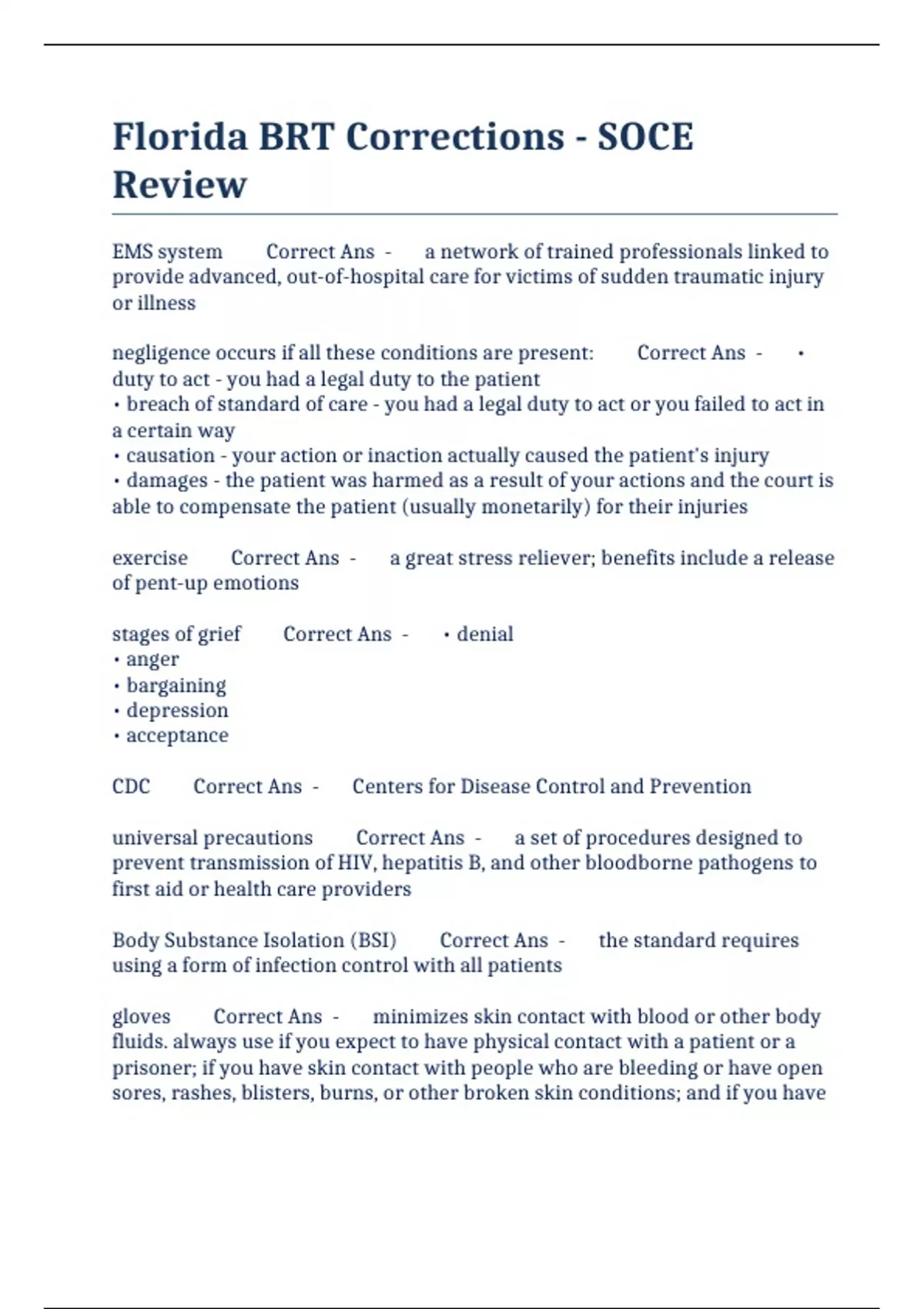 Florida BRT Corrections - SOCE Review

EMS system Correct Ans - a network of trained professionals linked to provide advanced, out-of-hospital care for victims of sudden traumatic injury or illness

negligence occurs if all these conditions are present: Correct Ans - • duty to act - you had a legal duty to the patient
• breach of standard of care - you had a legal duty to act or you failed to act in a certain way
• causation - your action or inaction actually caused the patient's injury
• damages - the patient was harmed as a result of your actions and the court is able to compensate the patient (usually monetarily) for their injuries

exercise Correct Ans - a great stress reliever; benefits include a release of pent-up emotions

stages of grief Correct Ans - • denial
• anger
• bargaining
• depression
• acceptance

CDC Correct Ans - Centers for Disease Control and Prevention

universal precautions Correct Ans - a set of procedures designed to prevent transmission of HIV, hepatitis B, and other bloodborne pathogens to first aid or health care providers

Body Substance Isolation (BSI) Correct Ans - the standard requires using a form of infection control with all patients

gloves Correct Ans - minimizes skin contact with blood or other body fluids. always use if you expect to have physical contact with a patient or a prisoner; if you have skin contact with people who are bleeding or have open sores, rashes, blisters, burns, or other broken skin conditions; and if you have